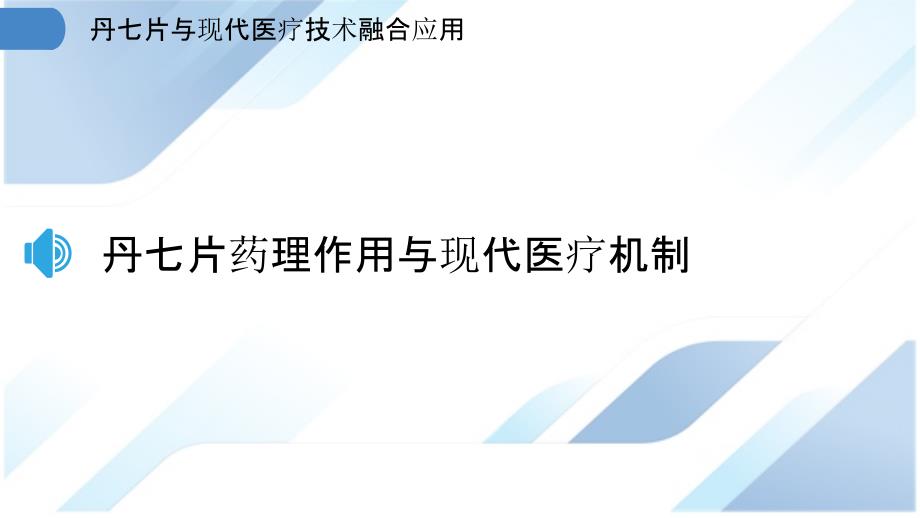 丹七片与现代医疗技术融合应用

丹七片药理作用与现代医疗机制